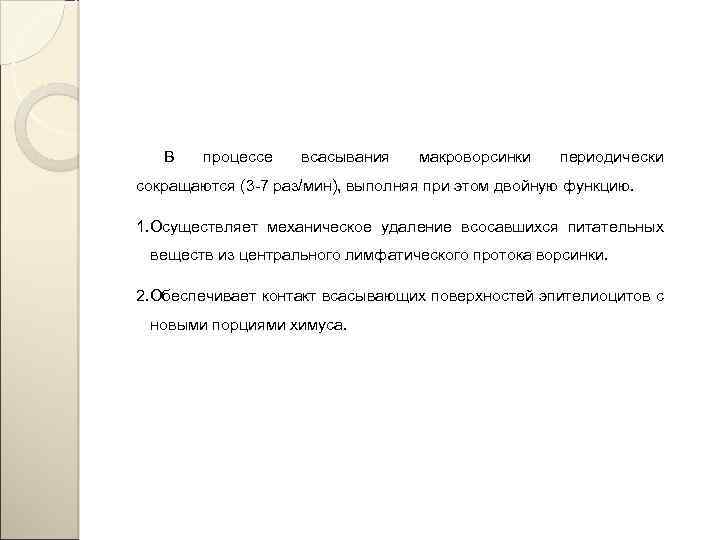 В процессе всасывания макроворсинки периодически сокращаются (3-7 раз/мин), выполняя при этом двойную функцию.

1. Осуществляет механическое удаление всосавшихся питательных веществ из центрального лимфатического протока ворсинки.

2. Обеспечивает контакт всасывающих поверхностей эпителиоцитов с новыми порциями химуса.